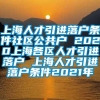 上海人才引进落户条件社区公共户 2020上海各区人才引进落户 上海人才引进落户条件2021年